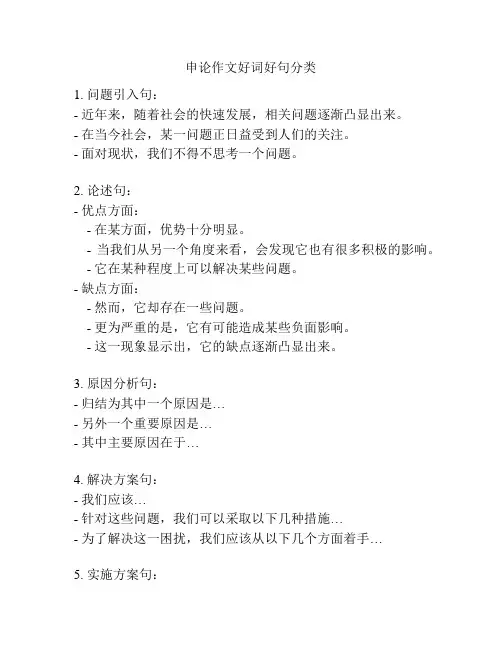 申论作文好词好句分类

1. 问题引入句：
- 近年来，随着社会的快速发展，相关问题逐渐凸显出来。
- 在当今社会，某一问题正日益受到人们的关注。
- 面对现状，我们不得不思考一个问题。

2. 论述句：
- 优点方面：
  - 在某方面，优势十分明显。
  - 当我们从另一个角度来看，会发现它也有很多积极的影响。
  - 它在某种程度上可以解决某些问题。
- 缺点方面：
  - 然而，它却存在一些问题。
  - 更为严重的是，它有可能造成某些负面影响。
  - 这一现象显示出，它的缺点逐渐凸显出来。

3. 原因分析句：
- 归结为其中一个原因是…
- 另外一个重要原因是…
- 其中主要原因在于…

4. 解决方案句：
- 我们应该…
- 针对这些问题，我们可以采取以下几种措施…
- 为了解决这一困扰，我们应该从以下几个方面着手…

5. 实施方案句：